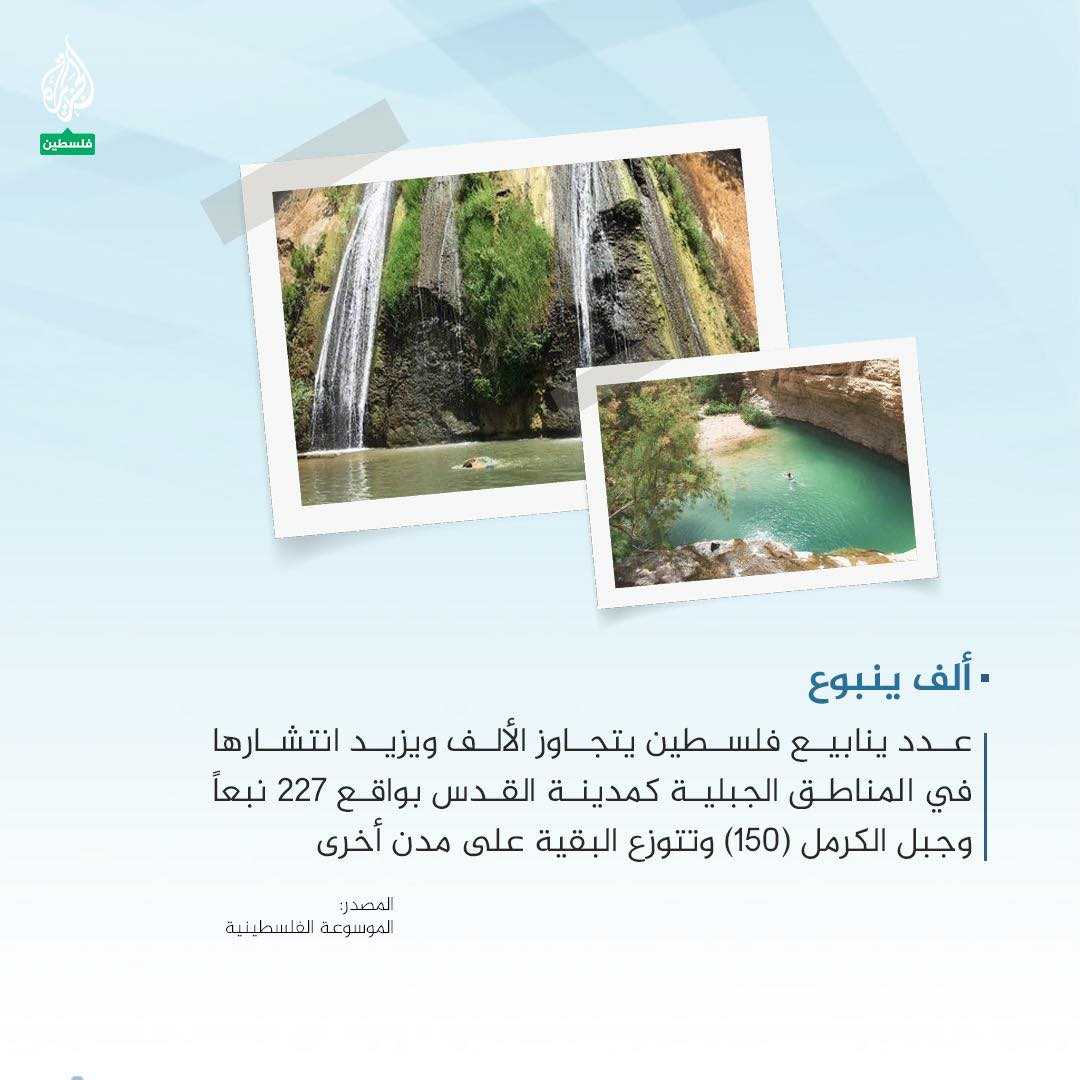 الجزيرة
فلسطين

ألف ينبوع

عدد ينابيع فلسطين يتجاوز الألف ويزيد انتشارها في المناطق الجبلية كمدينة القدس بواقع 227 نبعاً وجبل الكرمل (150) وتتوزع البقية على مدن أخرى

المصدر:
الموسوعة الفلسطينية